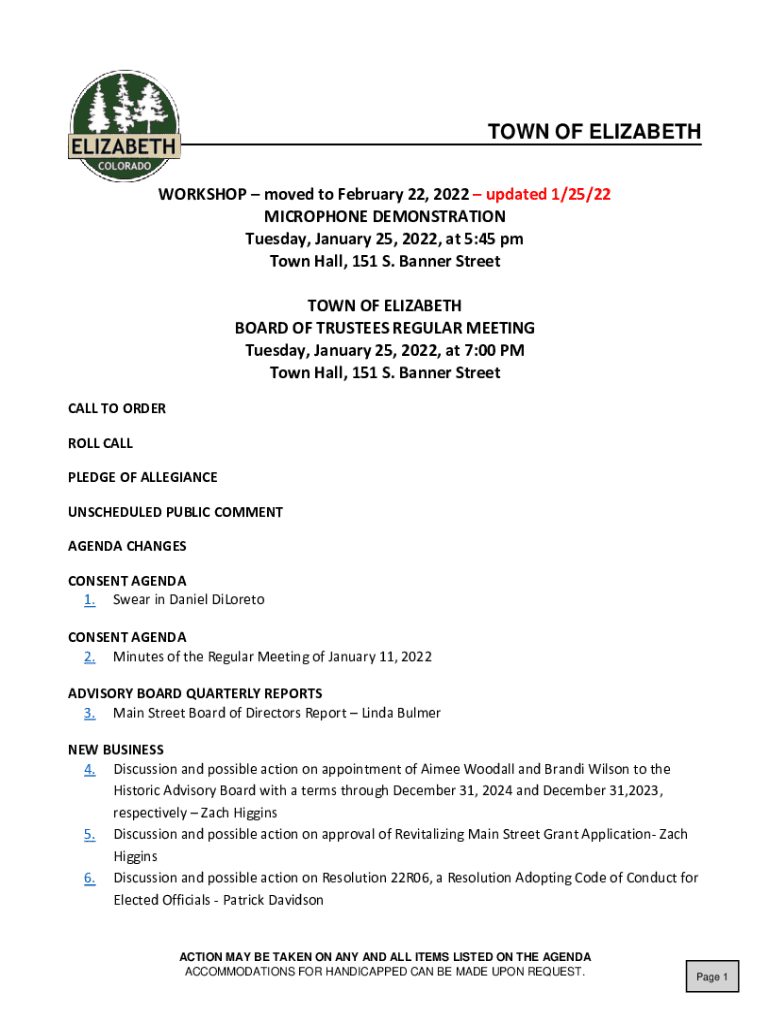 ELIZABETH
COLORADO

TOWN OF ELIZABETH

WORKSHOP – moved to February 22, 2022 – updated 1/25/22
MICROPHONE DEMONSTRATION
Tuesday, January 25, 2022, at 5:45 pm
Town Hall, 151 S. Banner Street

TOWN OF ELIZABETH
BOARD OF TRUSTEES REGULAR MEETING
Tuesday, January 25, 2022, at 7:00 PM
Town Hall, 151 S. Banner Street

CALL TO ORDER

ROLL CALL

PLEDGE OF ALLEGIANCE

UNSCHEDULED PUBLIC COMMENT

AGENDA CHANGES

CONSENT AGENDA
1. Swear in Daniel DiLoreto

CONSENT AGENDA
2. Minutes of the Regular Meeting of January 11, 2022

ADVISORY BOARD QUARTERLY REPORTS
3. Main Street Board of Directors Report – Linda Bulmer

NEW BUSINESS
4. Discussion and possible action on appointment of Aimee Woodall and Brandi Wilson to the Historic Advisory Board with a terms through December 31, 2024 and December 31,2023, respectively – Zach Higgins
5. Discussion and possible action on approval of Revitalizing Main Street Grant Application- Zach Higgins
6. Discussion and possible action on Resolution 22R06, a Resolution Adopting Code of Conduct for Elected Officials - Patrick Davidson

ACTION MAY BE TAKEN ON ANY AND ALL ITEMS LISTED ON THE AGENDA
ACCOMMODATIONS FOR HANDICAPPED CAN BE MADE UPON REQUEST.

Page 1